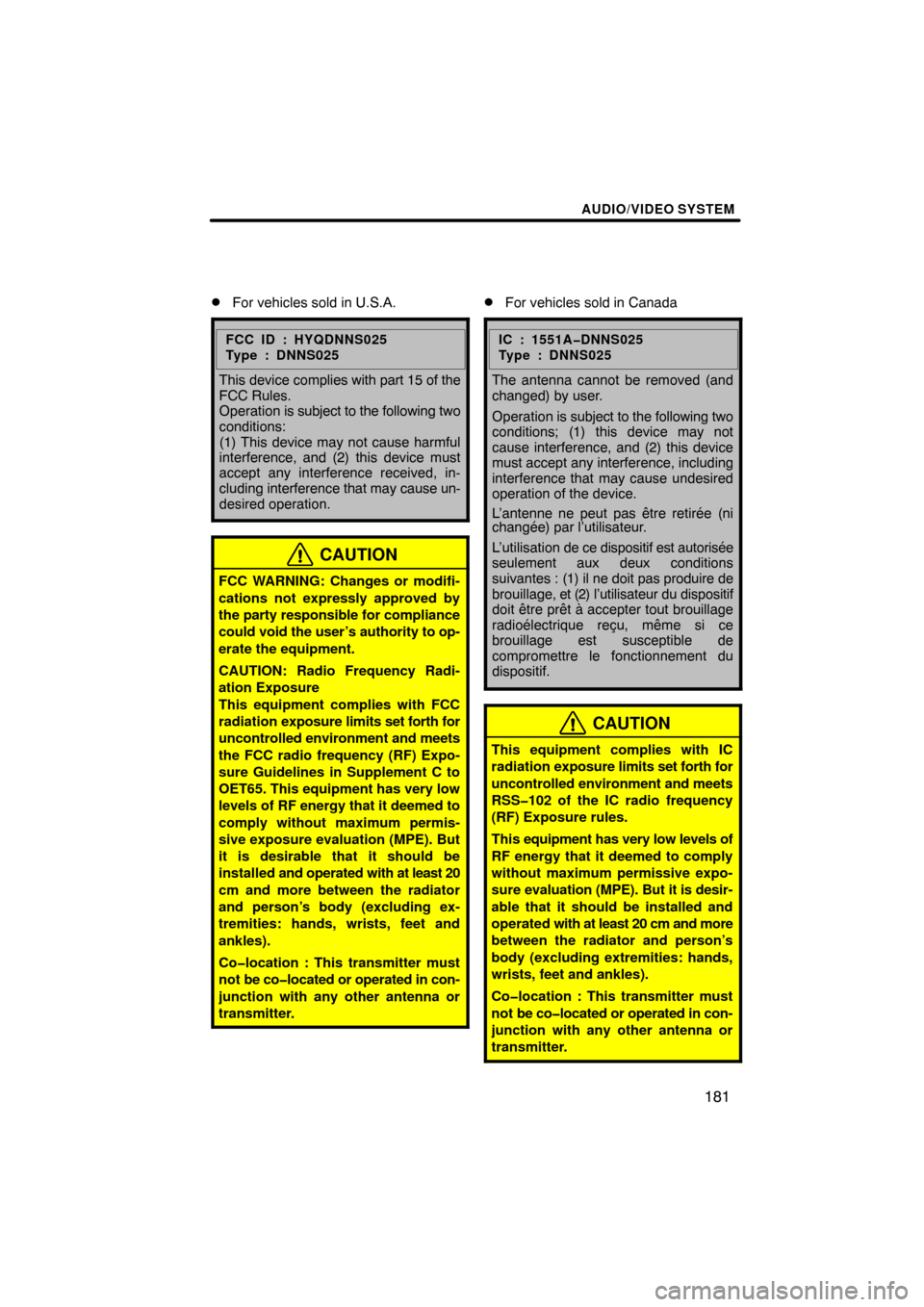 AUDIO/VIDEO SYSTEM

● For vehicles sold in U.S.A.

FCC ID : HYQDNNS025
Type : DNNS025

This device complies with part 15 of the FCC Rules.
Operation is subject to the following two conditions:
(1) This device may not cause harmful interference, and (2) this device must accept any interference received, including interference that may cause undesired operation.

CAUTION

FCC WARNING: Changes or modifications not expressly approved by the party responsible for compliance could void the user's authority to operate the equipment.

CAUTION: Radio Frequency Radiation Exposure
This equipment complies with FCC radiation exposure limits set forth for uncontrolled environment and meets the FCC radio frequency (RF) Exposure Guidelines in Supplement C to OET65. This equipment has very low levels of RF energy that it deemed to comply without maximum permissive exposure evaluation (MPE). But it is desirable that it should be installed and operated with at least 20 cm and more between the radiator and person's body (excluding extremities: hands, wrists, feet and ankles).

Co−location : This transmitter must not be co−located or operated in conjunction with any other antenna or transmitter.

● For vehicles sold in Canada

IC : 1551A−DNNS025
Type : DNNS025

The antenna cannot be removed (and changed) by user.

Operation is subject to the following two conditions; (1) this device may not cause interference, and (2) this device must accept any interference, including interference that may cause undesired operation of the device.

L'antenne ne peut pas être retirée (ni changée) par l'utilisateur.

L'utilisation de ce dispositif est autorisée seulement aux deux conditions suivantes : (1) il ne doit pas produire de brouillage, et (2) l'utilisateur du dispositif doit être prêt à accepter tout brouillage radioélectrique reçu, même si ce brouillage est susceptible de compromettre le fonctionnement du dispositif.

CAUTION

This equipment complies with IC radiation exposure limits set forth for uncontrolled environment and meets RSS−102 of the IC radio frequency (RF) Exposure rules.

This equipment has very low levels of RF energy that it deemed to comply without maximum permissive exposure evaluation (MPE). But it is desirable that it should be installed and operated with at least 20 cm and more between the radiator and person's body (excluding extremities: hands, wrists, feet and ankles).

Co−location : This transmitter must not be co−located or operated in conjunction with any other antenna or transmitter.

181

carmanualsonline.info